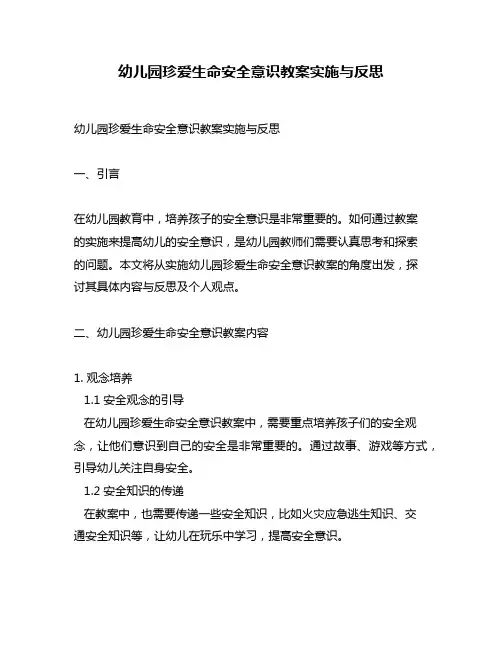 幼儿园珍爱生命安全意识教案实施与反思

幼儿园珍爱生命安全意识教案实施与反思

一、引言

在幼儿园教育中，培养孩子的安全意识是非常重要的。如何通过教案的实施来提高幼儿的安全意识，是幼儿园教师们需要认真思考和探索的问题。本文将从实施幼儿园珍爱生命安全意识教案的角度出发，探讨其具体内容与反思及个人观点。

二、幼儿园珍爱生命安全意识教案内容

1. 观念培养
1.1 安全观念的引导
在幼儿园珍爱生命安全意识教案中，需要重点培养孩子们的安全观念，让他们意识到自己的安全是非常重要的。通过故事、游戏等方式，引导幼儿关注自身安全。
1.2 安全知识的传递
在教案中，也需要传递一些安全知识，比如火灾应急逃生知识、交通安全知识等，让幼儿在玩乐中学习，提高安全意识。